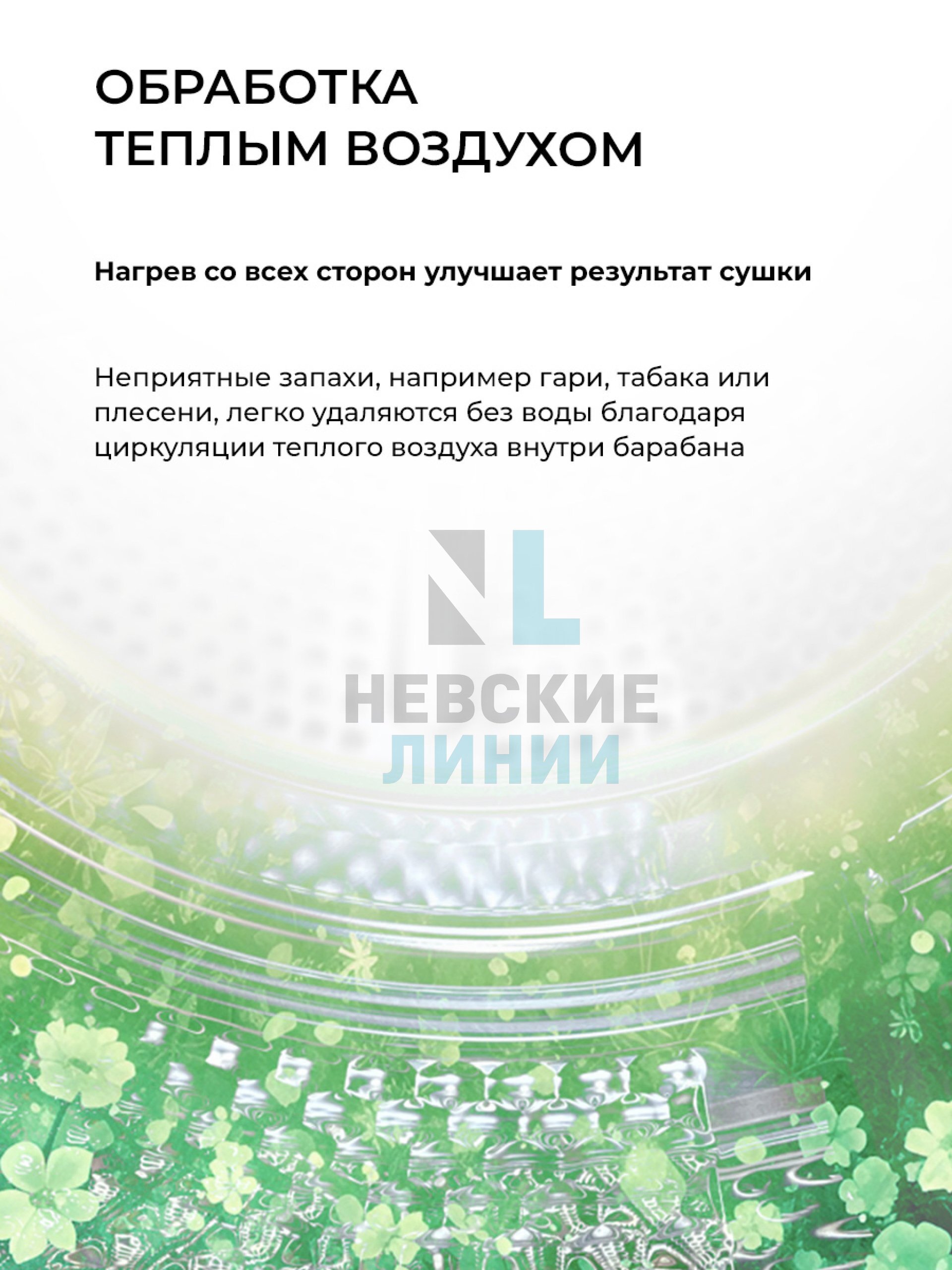 ОБРАБОТКА
ТЕПЛЫМ ВОЗДУХОМ

Нагрев со всех сторон улучшает результат сушки

Неприятные запахи, например гари, табака или плесени, легко удаляются без воды благодаря циркуляции теплого воздуха внутри барабана

NL
НЕВСКИЕ
ЛИНИИ